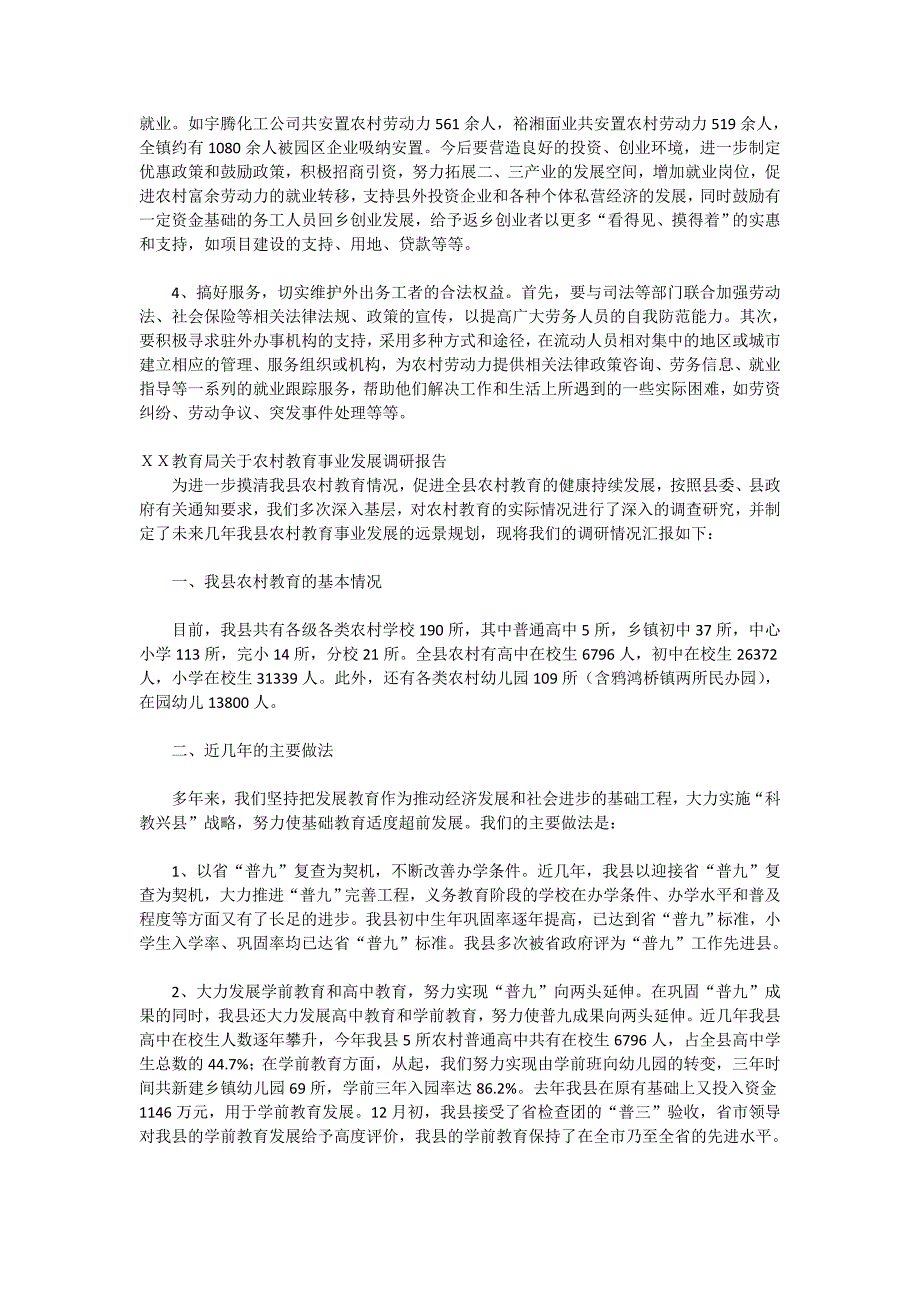 就业。如宇腾化工公司共安置农村劳动力561余人，裕湘面业共安置农村劳动力519余人，全镇约有1080余人被园区企业吸纳安置。今后要营造良好的投资、创业环境，进一步制定优惠政策和鼓励政策，积极招商引资，努力拓展二、三产业的发展空间，增加就业岗位，促进农村富余劳动力的就业转移，支持县外投资企业和各种个体私营经济的发展，同时鼓励有一定资金基础的务工人员回乡创业发展，给予返乡创业者以更多“看得见、摸得着”的实惠和支持，如项目建设的支持、用地、贷款等等。

4、搞好服务，切实维护外出务工者的合法权益。首先，要与司法等部门联合加强劳动法、社会保险等相关法律法规、政策的宣传，以提高广大劳务人员的自我防范能力。其次，要积极寻求驻外办事机构的支持，采用多种方式和途径，在流动人员相对集中的地区或城市建立相应的管理、服务组织或机构，为农村劳动力提供相关法律政策咨询、劳务信息、就业指导等一系列的就业跟踪服务，帮助他们解决工作和生活上所遇到的一些实际困难，如劳资纠纷、劳动争议、突发事件处理等等。

ＸＸ教育局关于农村教育事业发展调研报告
为进一步摸清我县农村教育情况，促进全县农村教育的健康持续发展，按照县委、县政府有关通知要求，我们多次深入基层，对农村教育的实际情况进行了深入的调查研究，并制定了未来几年我县农村教育事业发展的远景规划，现将我们的调研情况汇报如下：

一、我县农村教育的基本情况

目前，我县共有各级各类农村学校190所，其中普通高中5所，乡镇初中37所，中心小学113所，完小14所，分校21所。全县农村有高中在校生6796人，初中在校生26372人，小学在校生31339人。此外，还有各类农村幼儿园109所（含鸦鸿桥镇两所民办园），在园幼儿13800人。

二、近几年的主要做法

多年来，我们坚持把发展教育作为推动经济发展和社会进步的基础工程，大力实施“科教兴县”战略，努力使基础教育适度超前发展。我们的主要做法是：

1、以省“普九”复查为契机，不断改善办学条件。近几年，我县以迎接省“普九”复查为契机，大力推进“普九”完善工程，义务教育阶段的学校在办学条件、办学水平和普及程度等方面又有了长足的进步。我县初中生年巩固率逐年提高，已达到省“普九”标准，小学生入学率、巩固率均已达省“普九”标准。我县多次被省政府评为“普九”工作先进县。

2、大力发展学前教育和高中教育，努力实现“普九”向两头延伸。在巩固“普九”成果的同时，我县还大力发展高中教育和学前教育，努力使普九成果向两头延伸。近几年我县高中在校生人数逐年攀升，今年我县5所农村普通高中共有在校生6796人，占全县高中学生总数的44.7%；在学前教育方面，从起，我们努力实现由学前班向幼儿园的转变，三年时间共新建乡镇幼儿园69所，学前三年入园率达86.2%。去年我县在原有基础上又投入资金1146万元，用于学前教育发展。12月初，我县接受了省检查团的“普三”验收，省市领导对我县的学前教育发展给予高度评价，我县的学前教育保持了在全市乃至全省的先进水平。